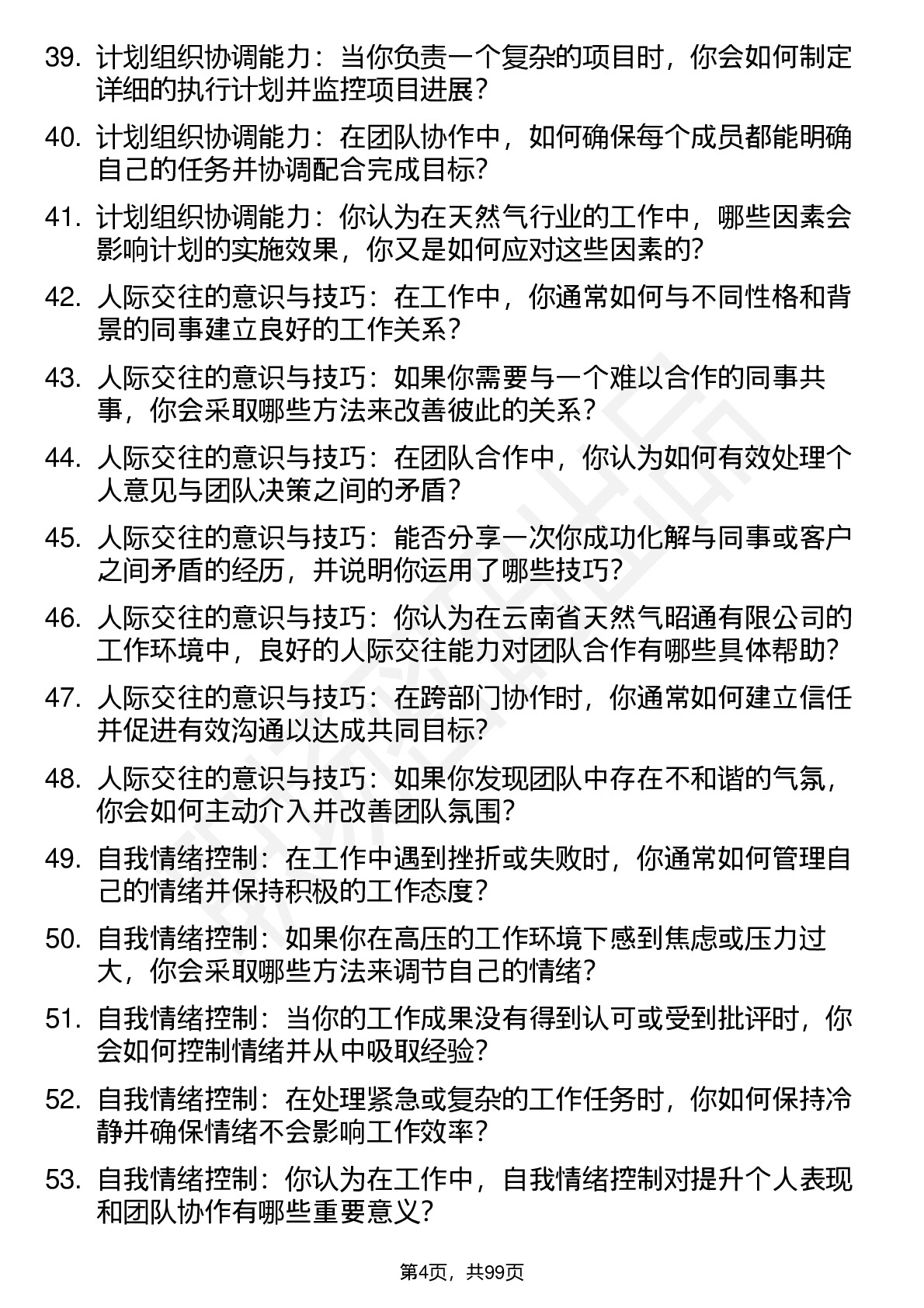 39. 计划组织协调能力：当你负责一个复杂的项目时，你会如何制定详细的执行计划并监控项目进展？

40. 计划组织协调能力：在团队协作中，如何确保每个成员都能明确自己的任务并协调配合完成目标？

41. 计划组织协调能力：你认为在天然气行业的工作中，哪些因素会影响计划的实施效果，你又是如何应对这些因素的？

42. 人际交往的意识与技巧：在工作中，你通常如何与不同性格和背景的同事建立良好的工作关系？

43. 人际交往的意识与技巧：如果你需要与一个难以合作的同事共事，你会采取哪些方法来改善彼此的关系？

44. 人际交往的意识与技巧：在团队合作中，你认为如何有效处理个人意见与团队决策之间的矛盾？

45. 人际交往的意识与技巧：能否分享一次你成功化解与同事或客户之间矛盾的经历，并说明你运用了哪些技巧？

46. 人际交往的意识与技巧：你认为在云南省天然气昭通有限公司的工作环境中，良好的人际交往能力对团队合作有哪些具体帮助？

47. 人际交往的意识与技巧：在跨部门协作时，你通常如何建立信任并促进有效沟通以达成共同目标？

48. 人际交往的意识与技巧：如果你发现团队中存在不和谐的气氛，你会如何主动介入并改善团队氛围？

49. 自我情绪控制：在工作中遇到挫折或失败时，你通常如何管理自己的情绪并保持积极的工作态度？

50. 自我情绪控制：如果你在高压的工作环境下感到焦虑或压力过大，你会采取哪些方法来调节自己的情绪？

51. 自我情绪控制：当你的工作成果没有得到认可或受到批评时，你会如何控制情绪并从中吸取经验？

52. 自我情绪控制：在处理紧急或复杂的工作任务时，你如何保持冷静并确保情绪不会影响工作效率？

53. 自我情绪控制：你认为在工作中，自我情绪控制对提升个人表现和团队协作有哪些重要意义？

第4页，共99页